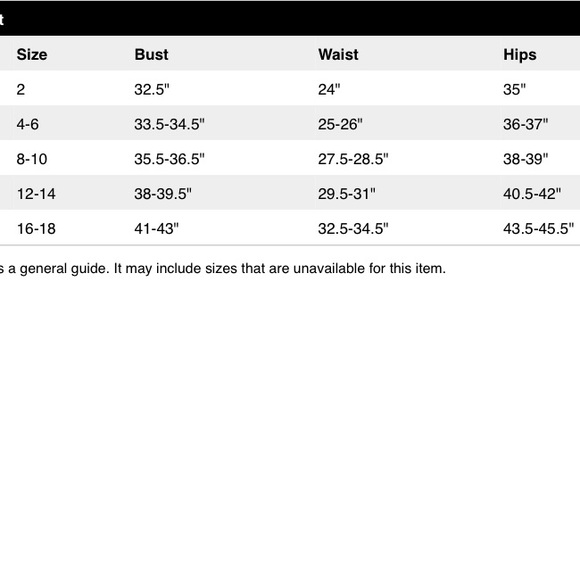 t

| Size | Bust | Waist | Hips |
|---|---|---|---|
| 2 | 32.5" | 24" | 35" |
| 4-6 | 33.5-34.5" | 25-26" | 36-37" |
| 8-10 | 35.5-36.5" | 27.5-28.5" | 38-39" |
| 12-14 | 38-39.5" | 29.5-31" | 40.5-42" |
| 16-18 | 41-43" | 32.5-34.5" | 43.5-45.5" |

s a general guide. It may include sizes that are unavailable for this item.